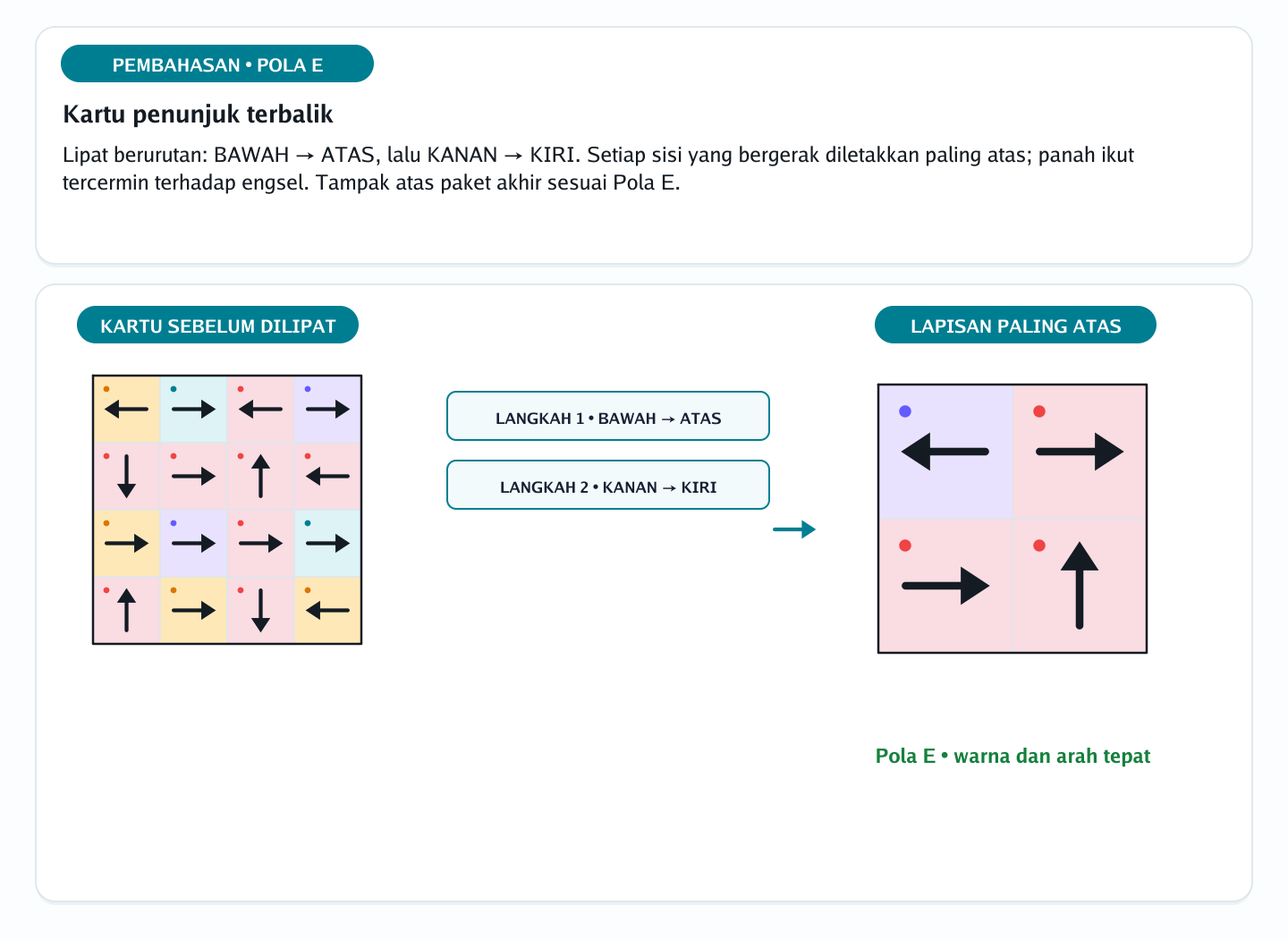 PEMBAHASAN • POLA E

Kartu penunjuk terbalik

Lipat berurutan: BAWAH → ATAS, lalu KANAN → KIRI. Setiap sisi yang bergerak diletakkan paling atas; panah ikut tercermin terhadap engsel. Tampak atas paket akhir sesuai Pola E.

KARTU SEBELUM DILIPAT

LANGKAH 1 • BAWAH → ATAS

LANGKAH 2 • KANAN → KIRI

LAPISAN PALING ATAS

Pola E • warna dan arah tepat